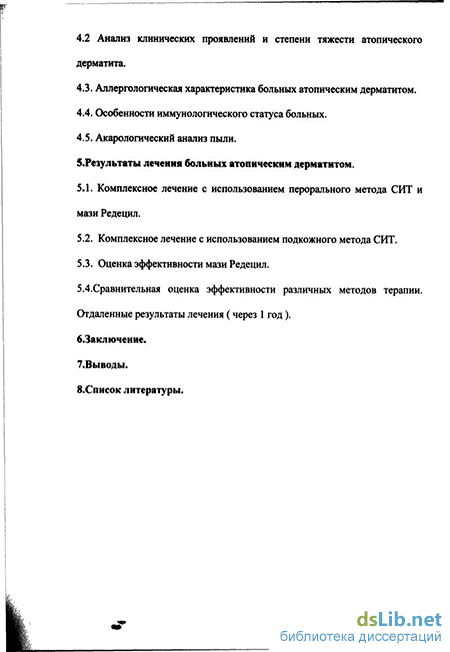 4.2 Анализ клинических проявлений и степени тяжести атопического дерматита.

4.3. Аллергологическая характеристика больных атопическим дерматитом.

4.4. Особенности иммунологического статуса больных.

4.5. Акарологический анализ пыли.

5.Результаты лечения больных атопическим дерматитом.

5.1. Комплексное лечение с использованием перорального метода СИТ и мази Редецил.

5.2. Комплексное лечение с использованием подкожного метода СИТ.

5.3. Оценка эффективности мази Редецил.

5.4.Сравнительная оценка эффективности различных методов терапии. Отдаленные результаты лечения ( через 1 год ).

6.Заключение.

7.Выводы.

8.Список литературы.

dsLib.net
библиотека диссертаций